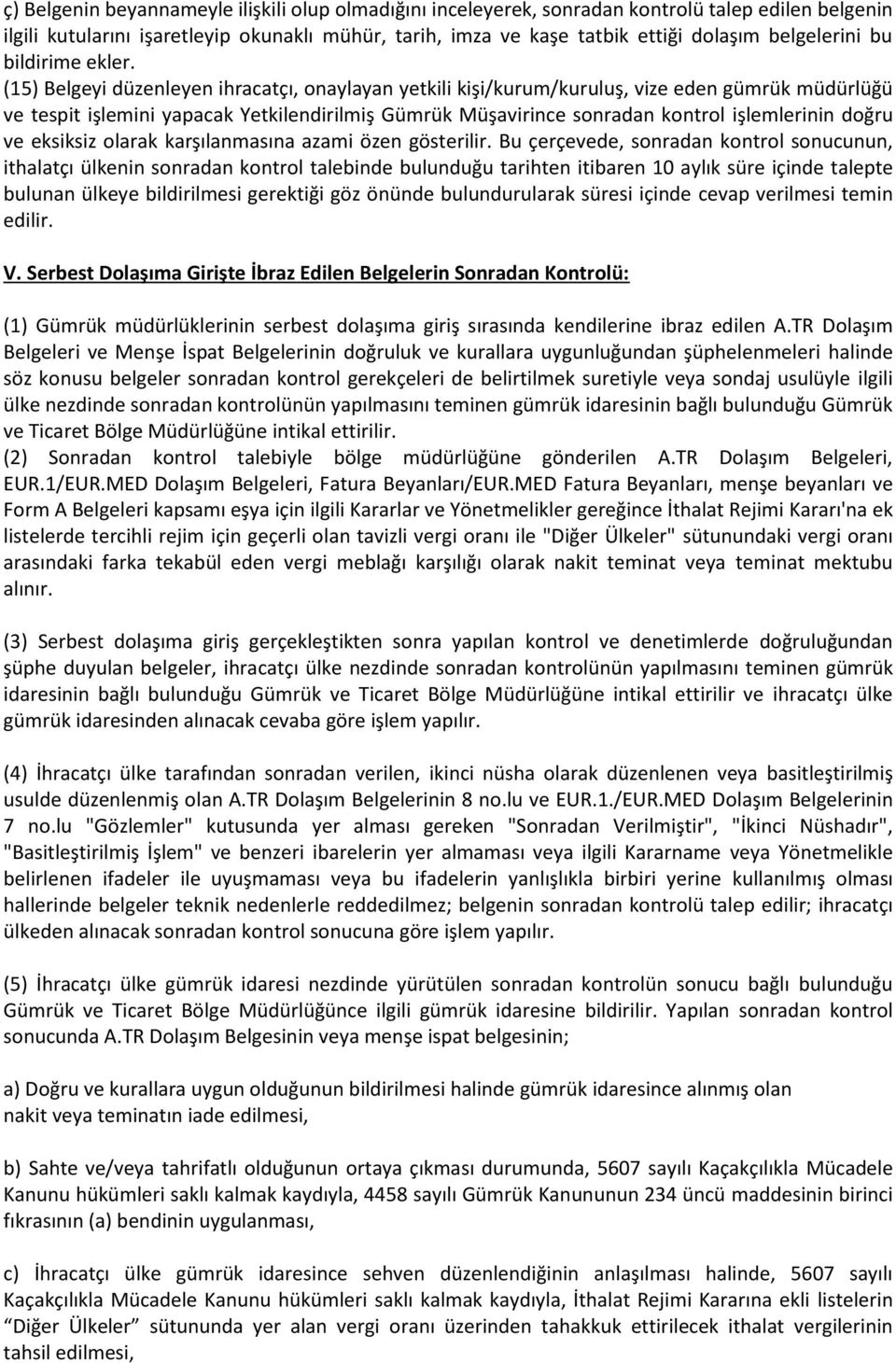 ç) Belgenin beyannameyle ilişkili olup olmadığını inceleyerek, sonradan kontrolü talep edilen belgenin ilgili kutularını işaretleyip okunaklı mühür, tarih, imza ve kaşe tatbik ettiği dolaşım belgelerini bu bildirime ekler.
(15) Belgeyi düzenleyen ihracatçı, onaylayan yetkili kişi/kurum/kuruluş, vize eden gümrük müdürlüğü ve tespit işlemini yapacak Yetkilendirilmiş Gümrük Müşavirince sonradan kontrol işlemlerinin doğru ve eksiksiz olarak karşılanmasına azami özen gösterilir. Bu çerçevede, sonradan kontrol sonucunun, ithalatçı ülkenin sonradan kontrol talebinde bulunduğu tarihten itibaren 10 aylık süre içinde talepte bulunan ülkeye bildirilmesi gerektiği göz önünde bulundurularak süresi içinde cevap verilmesi temin edilir.

V. Serbest Dolaşıma Girişte İbraz Edilen Belgelerin Sonradan Kontrolü:

(1) Gümrük müdürlüklerinin serbest dolaşıma giriş sırasında kendilerine ibraz edilen A.TR Dolaşım Belgeleri ve Menşe İspat Belgelerinin doğruluk ve kurallara uygunluğundan şüphelenmeleri halinde söz konusu belgeler sonradan kontrol gerekçeleri de belirtilmek suretiyle veya sondaj usulüyle ilgili ülke nezdinde sonradan kontrolünün yapılmasını teminen gümrük idaresinin bağlı bulunduğu Gümrük ve Ticaret Bölge Müdürlüğüne intikal ettirilir.
(2) Sonradan kontrol talebiyle bölge müdürlüğüne gönderilen A.TR Dolaşım Belgeleri, EUR.1/EUR.MED Dolaşım Belgeleri, Fatura Beyanları/EUR.MED Fatura Beyanları, menşe beyanları ve Form A Belgeleri kapsamı eşya için ilgili Kararlar ve Yönetmelikler gereğince İthalat Rejimi Kararı'na ek listelerde tercihli rejim için geçerli olan tavizli vergi oranı ile "Diğer Ülkeler" sütunundaki vergi oranı arasındaki farka tekabül eden vergi meblağı karşılığı olarak nakit teminat veya teminat mektubu alınır.

(3) Serbest dolaşıma giriş gerçekleştikten sonra yapılan kontrol ve denetimlerde doğruluğundan şüphe duyulan belgeler, ihracatçı ülke nezdinde sonradan kontrolünün yapılmasını teminen gümrük idaresinin bağlı bulunduğu Gümrük ve Ticaret Bölge Müdürlüğüne intikal ettirilir ve ihracatçı ülke gümrük idaresinden alınacak cevaba göre işlem yapılır.

(4) İhracatçı ülke tarafından sonradan verilen, ikinci nüsha olarak düzenlenen veya basitleştirilmiş usulde düzenlenmiş olan A.TR Dolaşım Belgelerinin 8 no.lu ve EUR.1./EUR.MED Dolaşım Belgelerinin 7 no.lu "Gözlemler" kutusunda yer alması gereken "Sonradan Verilmiştir", "İkinci Nüshadır", "Basitleştirilmiş İşlem" ve benzeri ibarelerin yer almaması veya ilgili Kararname veya Yönetmelikle belirlenen ifadeler ile uyuşmaması veya bu ifadelerin yanlışlıkla birbiri yerine kullanılmış olması hallerinde belgeler teknik nedenlerle reddedilmez; belgenin sonradan kontrolü talep edilir; ihracatçı ülkeden alınacak sonradan kontrol sonucuna göre işlem yapılır.

(5) İhracatçı ülke gümrük idaresi nezdinde yürütülen sonradan kontrolün sonucu bağlı bulunduğu Gümrük ve Ticaret Bölge Müdürlüğünce ilgili gümrük idaresine bildirilir. Yapılan sonradan kontrol sonucunda A.TR Dolaşım Belgesinin veya menşe ispat belgesinin;

a) Doğru ve kurallara uygun olduğunun bildirilmesi halinde gümrük idaresince alınmış olan nakit veya teminatın iade edilmesi,

b) Sahte ve/veya tahrifatlı olduğunun ortaya çıkması durumunda, 5607 sayılı Kaçakçılıkla Mücadele Kanunu hükümleri saklı kalmak kaydıyla, 4458 sayılı Gümrük Kanununun 234 üncü maddesinin birinci fıkrasının (a) bendinin uygulanması,

c) İhracatçı ülke gümrük idaresince sehven düzenlendiğinin anlaşılması halinde, 5607 sayılı Kaçakçılıkla Mücadele Kanunu hükümleri saklı kalmak kaydıyla, İthalat Rejimi Kararına ekli listelerin “Diğer Ülkeler” sütununda yer alan vergi oranı üzerinden tahakkuk ettirilecek ithalat vergilerinin tahsil edilmesi,